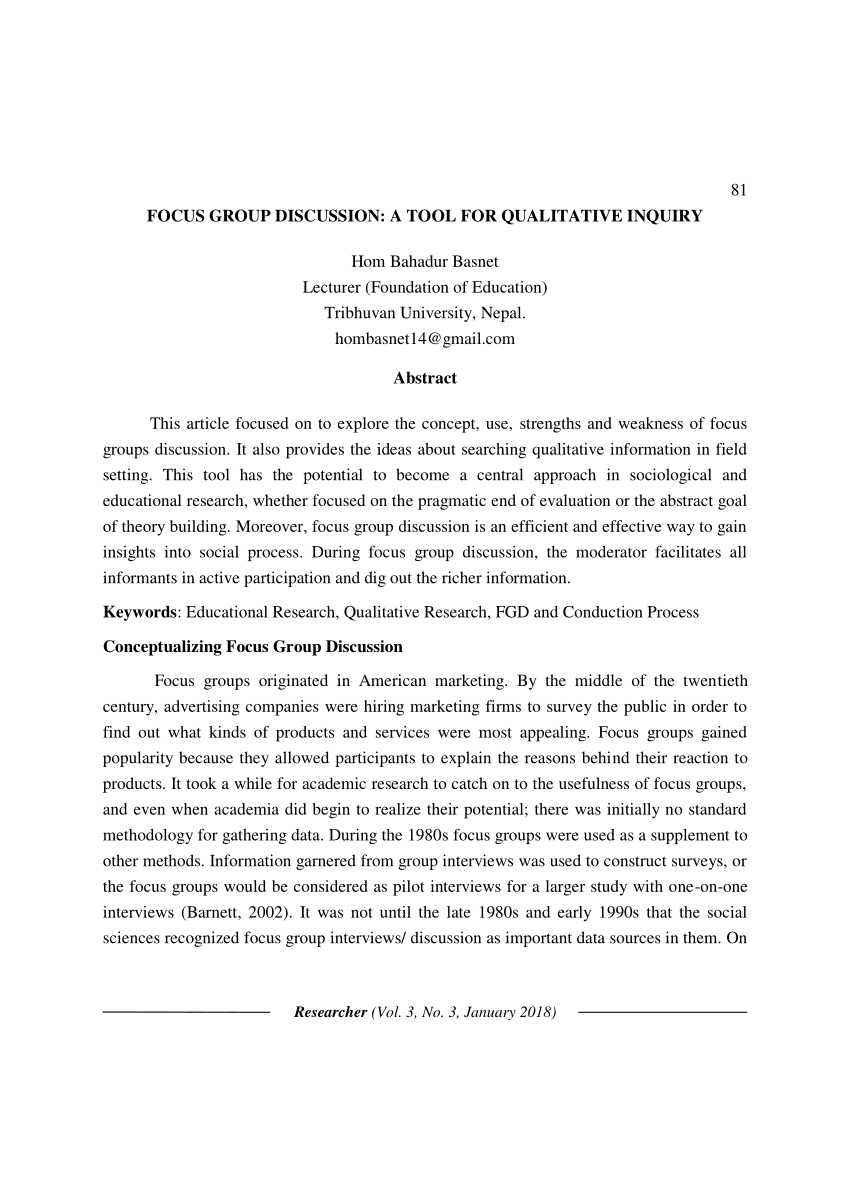 81

FOCUS GROUP DISCUSSION: A TOOL FOR QUALITATIVE INQUIRY

Hom Bahadur Basnet
Lecturer (Foundation of Education)
Tribhuvan University, Nepal.
hombasnet14@gmail.com

Abstract

This article focused on to explore the concept, use, strengths and weakness of focus groups discussion. It also provides the ideas about searching qualitative information in field setting. This tool has the potential to become a central approach in sociological and educational research, whether focused on the pragmatic end of evaluation or the abstract goal of theory building. Moreover, focus group discussion is an efficient and effective way to gain insights into social process. During focus group discussion, the moderator facilitates all informants in active participation and dig out the richer information.

Keywords: Educational Research, Qualitative Research, FGD and Conduction Process

Conceptualizing Focus Group Discussion

Focus groups originated in American marketing. By the middle of the twentieth century, advertising companies were hiring marketing firms to survey the public in order to find out what kinds of products and services were most appealing. Focus groups gained popularity because they allowed participants to explain the reasons behind their reaction to products. It took a while for academic research to catch on to the usefulness of focus groups, and even when academia did begin to realize their potential; there was initially no standard methodology for gathering data. During the 1980s focus groups were used as a supplement to other methods. Information garnered from group interviews was used to construct surveys, or the focus groups would be considered as pilot interviews for a larger study with one-on-one interviews (Barnett, 2002). It was not until the late 1980s and early 1990s that the social sciences recognized focus group interviews/ discussion as important data sources in them. On

Researcher (Vol. 3, No. 3, January 2018)